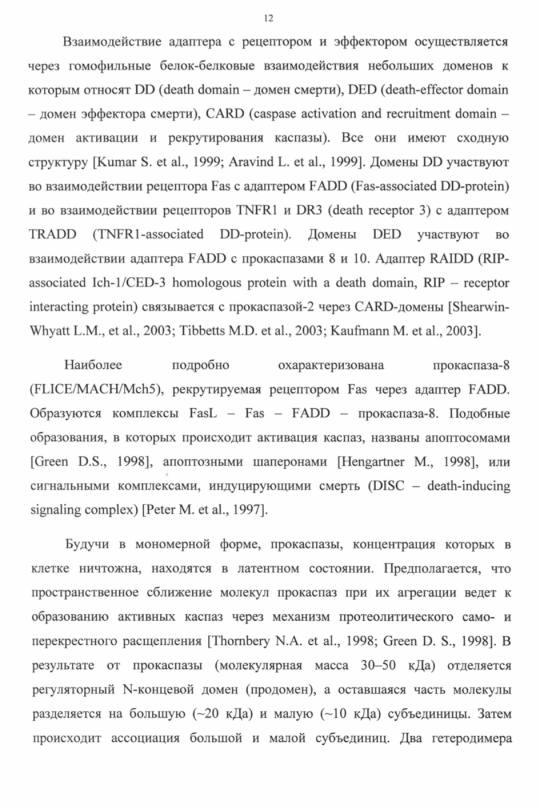 12

Взаимодействие адаптера с рецептором и эффектором осуществляется через гомофильные белок-белковые взаимодействия небольших доменов к которым относят DD (death domain – домен смерти), DED (death-effector domain – домен эффектора смерти), CARD (caspase activation and recruitment domain – домен активации и рекрутирования каспазы). Все они имеют сходную структуру [Kumar S. et al., 1999; Aravind L. et al., 1999]. Домены DD участвуют во взаимодействии рецептора Fas с адаптером FADD (Fas-associated DD-protein) и во взаимодействии рецепторов TNFR1 и DR3 (death receptor 3) с адаптером TRADD (TNFR1-associated DD-protein). Домены DED участвуют во взаимодействии адаптера FADD с прокаспазами 8 и 10. Адаптер RAIDD (RIP-associated Ich-1/CED-3 homologous protein with a death domain, RIP – receptor interacting protein) связывается с прокаспазой-2 через CARD-домены [Shearwin-Whyatt L.M., et al., 2003; Tibbetts M.D. et al., 2003; Kaufmann M. et al., 2003].

Наиболее подробно охарактеризована прокаспаза-8 (FLICE/MACH/Mch5), рекрутируемая рецептором Fas через адаптер FADD. Образуются комплексы FasL – Fas – FADD – прокаспаза-8. Подобные образования, в которых происходит активация каспаз, названы апоптосомами [Green D.S., 1998], апоптозными шаперонами [Hengartner M., 1998], или сигнальными комплексами, индуцирующими смерть (DISC – death-inducing signaling complex) [Peter M. et al., 1997].

Будучи в мономерной форме, прокаспазы, концентрация которых в клетке ничтожна, находятся в латентном состоянии. Предполагается, что пространственное сближение молекул прокаспаз при их агрегации ведет к образованию активных каспаз через механизм протеолитического само- и перекрестного расщепления [Thornbery N.A. et al., 1998; Green D. S., 1998]. В результате от прокаспазы (молекулярная масса 30–50 кДа) отделяется регуляторный N-концевой домен (продомен), а оставшаяся часть молекулы разделяется на большую (~20 кДа) и малую (~10 кДа) субъединицы. Затем происходит ассоциация большой и малой субъединиц. Два гетеродимера